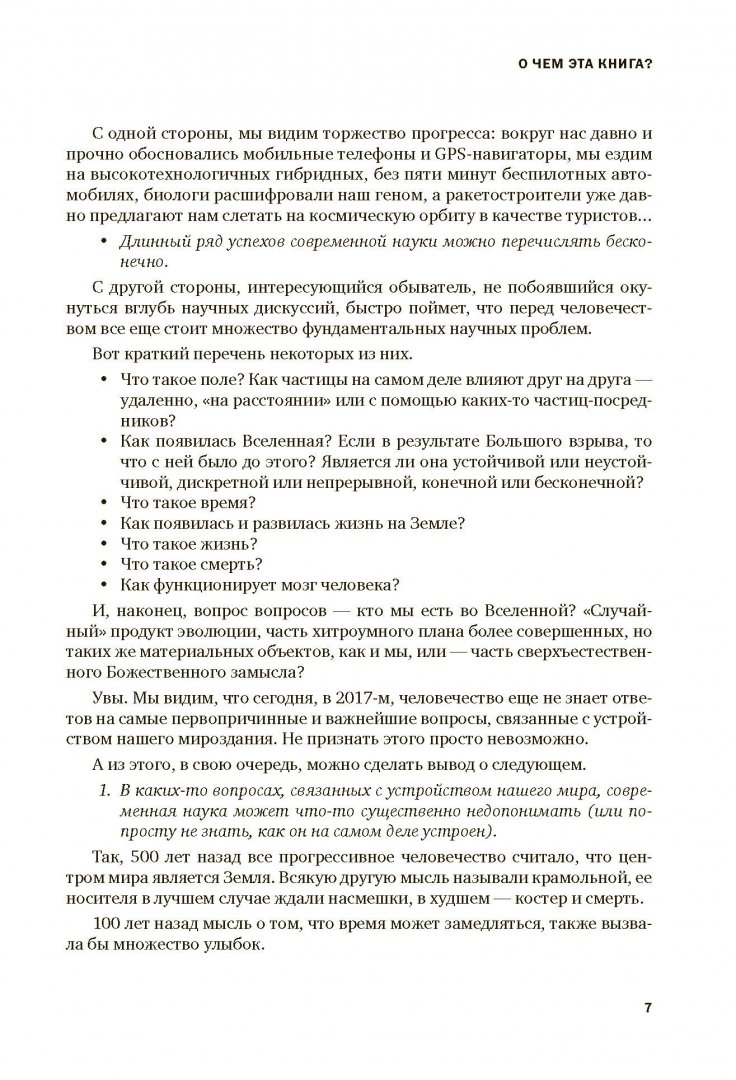 О ЧЕМ ЭТА КНИГА?

С одной стороны, мы видим торжество прогресса: вокруг нас давно и прочно обосновались мобильные телефоны и GPS-навигаторы, мы ездим на высокотехнологичных гибридных, без пяти минут беспилотных автомобилях, биологи расшифровали наш геном, а ракетостроители уже давно предлагают нам слетать на космическую орбиту в качестве туристов...

• Длинный ряд успехов современной науки можно перечислять бесконечно.

С другой стороны, интересующийся обыватель, не побоявшийся окунуться вглубь научных дискуссий, быстро поймет, что перед человечеством все еще стоит множество фундаментальных научных проблем.

Вот краткий перечень некоторых из них.

• Что такое поле? Как частицы на самом деле влияют друг на друга — удаленно, «на расстоянии» или с помощью каких-то частиц-посредников?
• Как появилась Вселенная? Если в результате Большого взрыва, то что с ней было до этого? Является ли она устойчивой или неустойчивой, дискретной или непрерывной, конечной или бесконечной?
• Что такое время?
• Как появилась и развилась жизнь на Земле?
• Что такое жизнь?
• Что такое смерть?
• Как функционирует мозг человека?

И, наконец, вопрос вопросов — кто мы есть во Вселенной? «Случайный» продукт эволюции, часть хитроумного плана более совершенных, но таких же материальных объектов, как и мы, или — часть сверхъестественного Божественного замысла?

Увы. Мы видим, что сегодня, в 2017-м, человечество еще не знает ответов на самые первопричинные и важнейшие вопросы, связанные с устройством нашего мироздания. Не признать этого просто невозможно.

А из этого, в свою очередь, можно сделать вывод о следующем.

1. В каких-то вопросах, связанных с устройством нашего мира, современная наука может что-то существенно недопонимать (или попросту не знать, как он на самом деле устроен).

Так, 500 лет назад все прогрессивное человечество считало, что центром мира является Земля. Всякую другую мысль называли крамольной, ее носителя в лучшем случае ждали насмешки, в худшем — костер и смерть.

100 лет назад мысль о том, что время может замедляться, также вызвала бы множество улыбок.

7